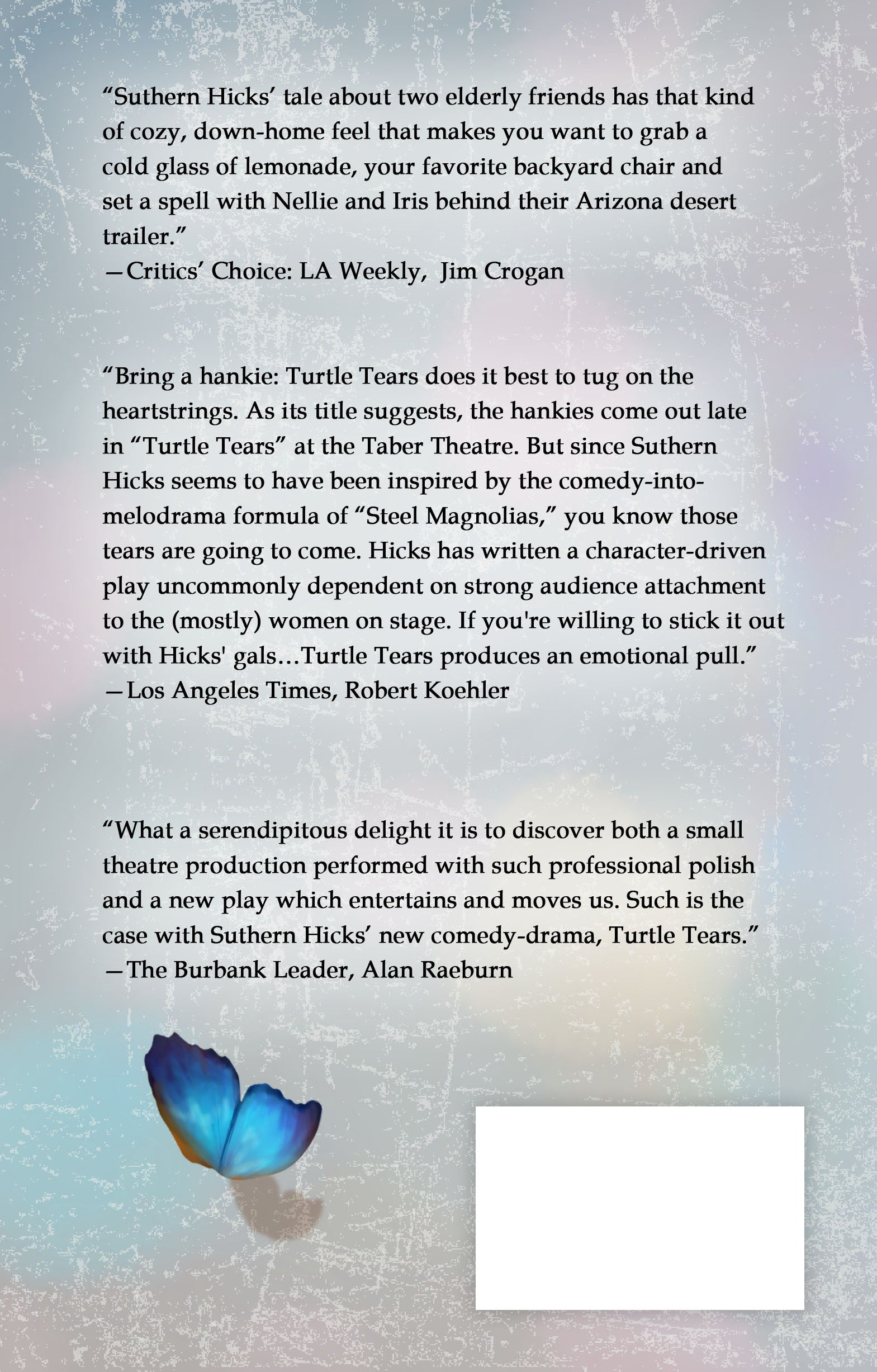 “Suthern Hicks’ tale about two elderly friends has that kind of cozy, down-home feel that makes you want to grab a cold glass of lemonade, your favorite backyard chair and set a spell with Nellie and Iris behind their Arizona desert trailer.”
—Critics’ Choice: LA Weekly, Jim Crogan

“Bring a hankie: Turtle Tears does it best to tug on the heartstrings. As its title suggests, the hankies come out late in “Turtle Tears” at the Taber Theatre. But since Suthern Hicks seems to have been inspired by the comedy-into-melodrama formula of “Steel Magnolias,” you know those tears are going to come. Hicks has written a character-driven play uncommonly dependent on strong audience attachment to the (mostly) women on stage. If you're willing to stick it out with Hicks' gals…Turtle Tears produces an emotional pull.”
—Los Angeles Times, Robert Koehler

“What a serendipitous delight it is to discover both a small theatre production performed with such professional polish and a new play which entertains and moves us. Such is the case with Suthern Hicks’ new comedy-drama, Turtle Tears.”
—The Burbank Leader, Alan Raeburn